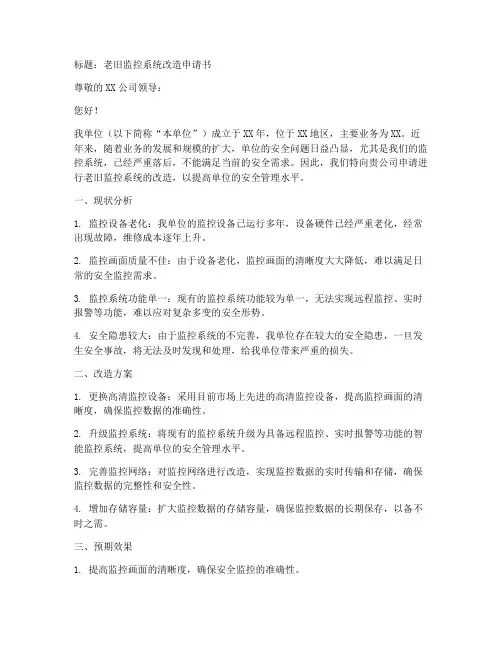 标题：老旧监控系统改造申请书

尊敬的XX公司领导：

您好！

我单位（以下简称“本单位”）成立于XX年，位于XX地区，主要业务为XX。近年来，随着业务的发展和规模的扩大，单位的安全问题日益凸显，尤其是我们的监控系统，已经严重落后，不能满足当前的安全需求。因此，我们特向贵公司申请进行老旧监控系统的改造，以提高单位的安全管理水平。

一、现状分析

1. 监控设备老化：我单位的监控设备已运行多年，设备硬件已经严重老化，经常出现故障，维修成本逐年上升。

2. 监控画面质量不佳：由于设备老化，监控画面的清晰度大大降低，难以满足日常的安全监控需求。

3. 监控系统功能单一：现有的监控系统功能较为单一，无法实现远程监控、实时报警等功能，难以应对复杂多变的安全形势。

4. 安全隐患较大：由于监控系统的不完善，我单位存在较大的安全隐患，一旦发生安全事故，将无法及时发现和处理，给我单位带来严重的损失。

二、改造方案

1. 更换高清监控设备：采用目前市场上先进的高清监控设备，提高监控画面的清晰度，确保监控数据的准确性。

2. 升级监控系统：将现有的监控系统升级为具备远程监控、实时报警等功能的智能监控系统，提高单位的安全管理水平。

3. 完善监控网络：对监控网络进行改造，实现监控数据的实时传输和存储，确保监控数据的完整性和安全性。

4. 增加存储容量：扩大监控数据的存储容量，确保监控数据的长期保存，以备不时之需。

三、预期效果

1. 提高监控画面的清晰度，确保安全监控的准确性。